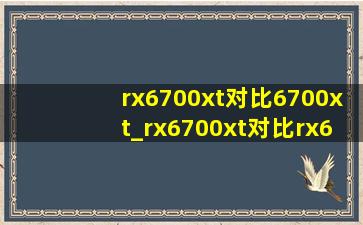 rx6700xt对比6700xt_rx6700xt对比rx6